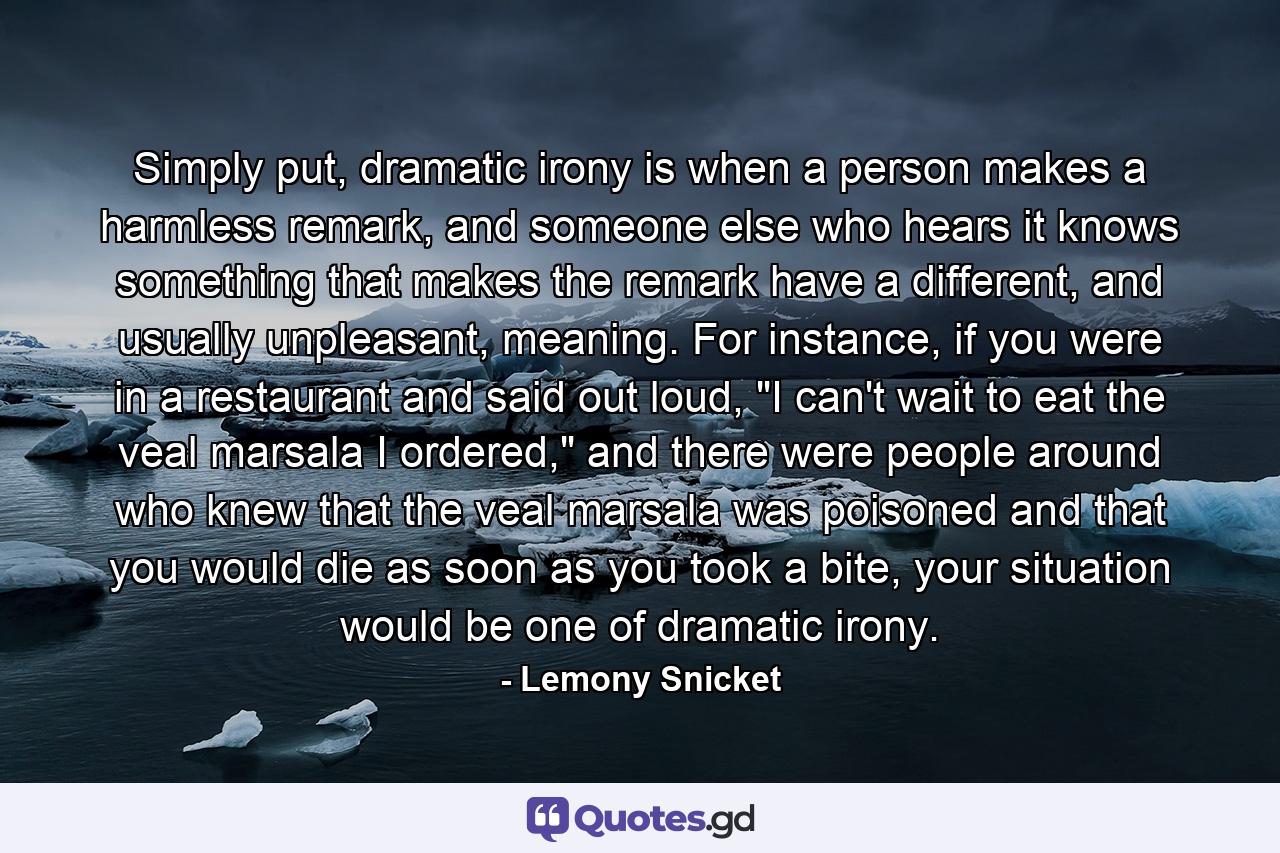 Simply put, dramatic irony is when a person makes a harmless remark, and someone else who hears it knows something that makes the remark have a different, and usually unpleasant, meaning. For instance, if you were in a restaurant and said out loud, "I can't wait to eat the veal marsala I ordered," and there were people around who knew that the veal marsala was poisoned and that you would die as soon as you took a bite, your situation would be one of dramatic irony.

- Lemony Snicket

Quotes.gd